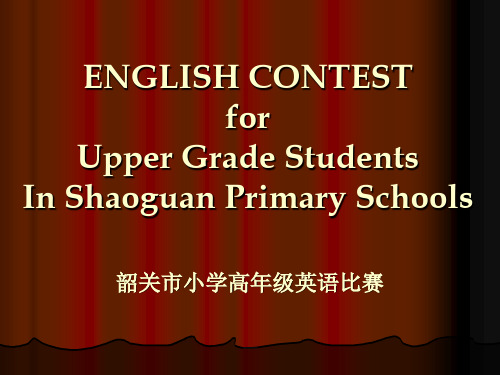 ENGLISH CONTEST
for
Upper Grade Students
In Shaoguan Primary Schools

韶关市小学高年级英语比赛